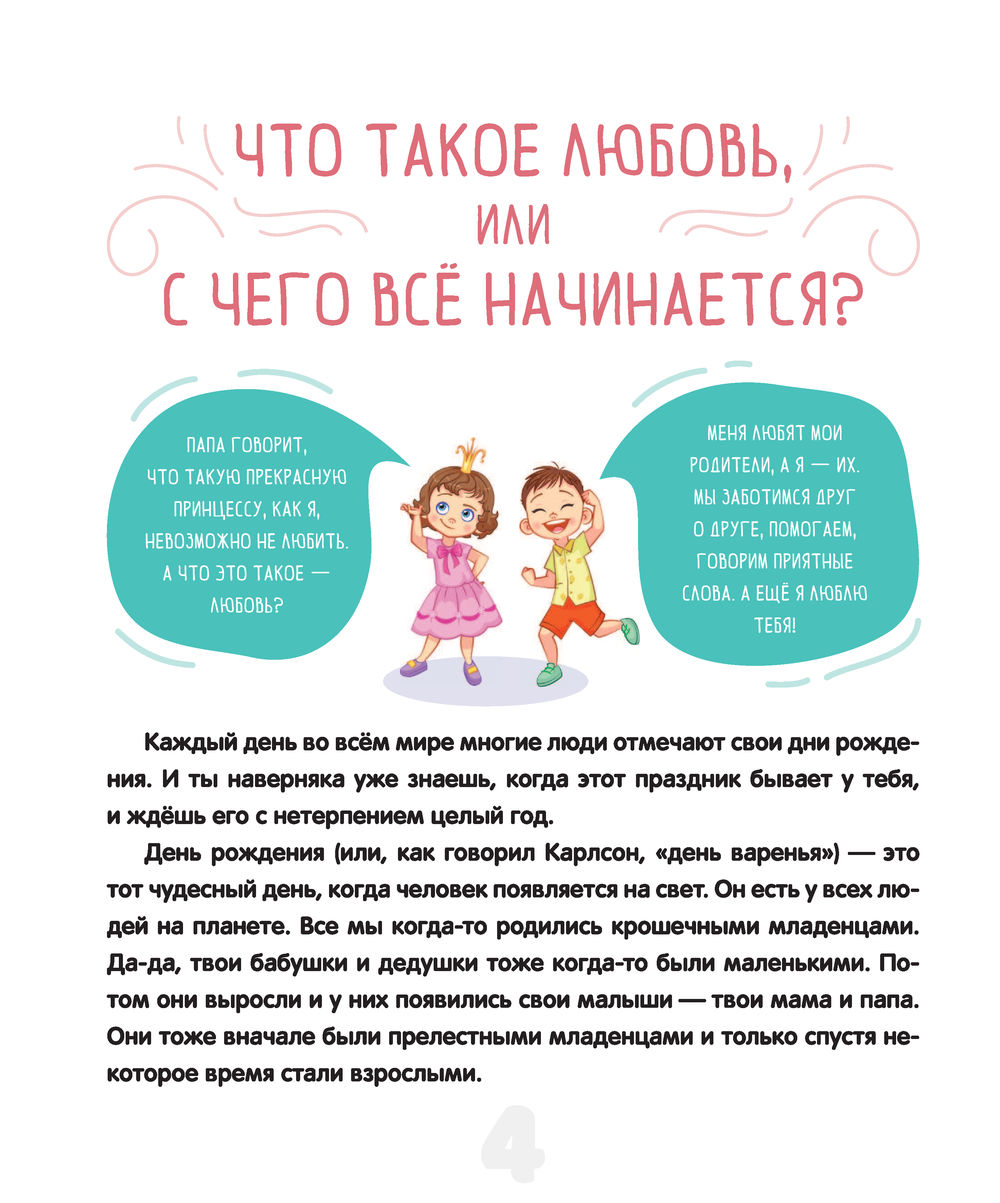 ЧТО ТАКОЕ ЛЮБОВЬ, ИЛИ С ЧЕГО ВСЁ НАЧИНАЕТСЯ?

ПАПА ГОВОРИТ, ЧТО ТАКУЮ ПРЕКРАСНУЮ ПРИНЦЕССУ, КАК Я, НЕВОЗМОЖНО НЕ ЛЮБИТЬ. А ЧТО ЭТО ТАКОЕ — ЛЮБОВЬ?

МЕНЯ ЛЮБЯТ МОИ РОДИТЕЛИ, А Я — ИХ. МЫ ЗАБОТИМСЯ ДРУГ О ДРУГЕ, ПОМОГАЕМ, ГОВОРИМ ПРИЯТНЫЕ СЛОВА. А ЕЩЁ Я ЛЮБЛЮ ТЕБЯ!

Каждый день во всём мире многие люди отмечают свои дни рождения. И ты наверняка уже знаешь, когда этот праздник бывает у тебя, и ждёшь его с нетерпением целый год.

День рождения (или, как говорил Карлсон, «день варенья») — это тот чудесный день, когда человек появляется на свет. Он есть у всех людей на планете. Все мы когда-то родились крошечными младенцами. Да-да, твои бабушки и дедушки тоже когда-то были маленькими. Потом они выросли и у них появились свои малыши — твои мама и папа. Они тоже вначале были прелестными младенцами и только спустя некоторое время стали взрослыми.

4